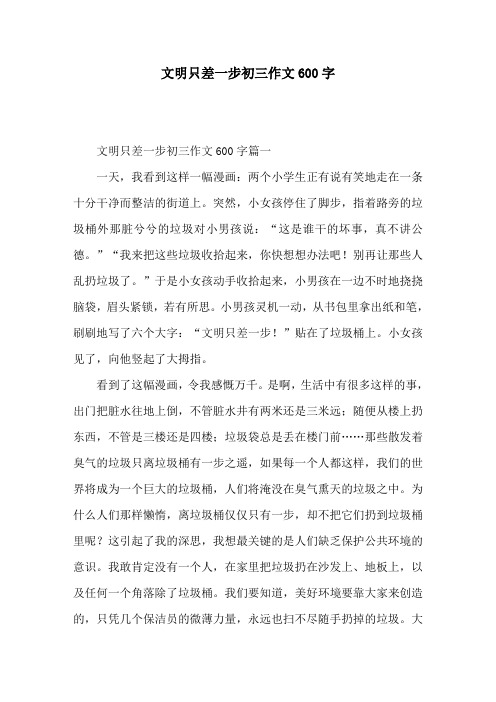 文明只差一步初三作文600字

文明只差一步初三作文600字篇一

一天，我看到这样一幅漫画：两个小学生正有说有笑地走在一条十分干净而整洁的街道上。突然，小女孩停住了脚步，指着路旁的垃圾桶外那脏兮兮的垃圾对小男孩说：“这是谁干的坏事，真不讲公德。”“我来把这些垃圾收拾起来，你快想想办法吧！别再让那些人乱扔垃圾了。”于是小女孩动手收拾起来，小男孩在一边不时地挠挠脑袋，眉头紧锁，若有所思。小男孩灵机一动，从书包里拿出纸和笔，刷刷地写了六个大字：“文明只差一步！”贴在了垃圾桶上。小女孩见了，向他竖起了大拇指。

看到了这幅漫画，令我感慨万千。是啊，生活中有很多这样的事，出门把脏水往地上倒，不管脏水井有两米还是三米远；随便从楼上扔东西，不管是三楼还是四楼；垃圾袋总是丢在楼门前……那些散发着臭气的垃圾只离垃圾桶有一步之遥，如果每一个人都这样，我们的世界将成为一个巨大的垃圾桶，人们将淹没在臭气熏天的垃圾之中。为什么人们那样懒惰，离垃圾桶仅仅只有一步，却不把它们扔到垃圾桶里呢？这引起了我的深思，我想最关键的是人们缺乏保护公共环境的意识。我敢肯定没有一个人，在家里把垃圾扔在沙发上、地板上，以及任何一个角落除了垃圾桶。我们要知道，美好环境要靠大家来创造的，只凭几个保洁员的微薄力量，永远也扫不尽随手扔掉的垃圾。大